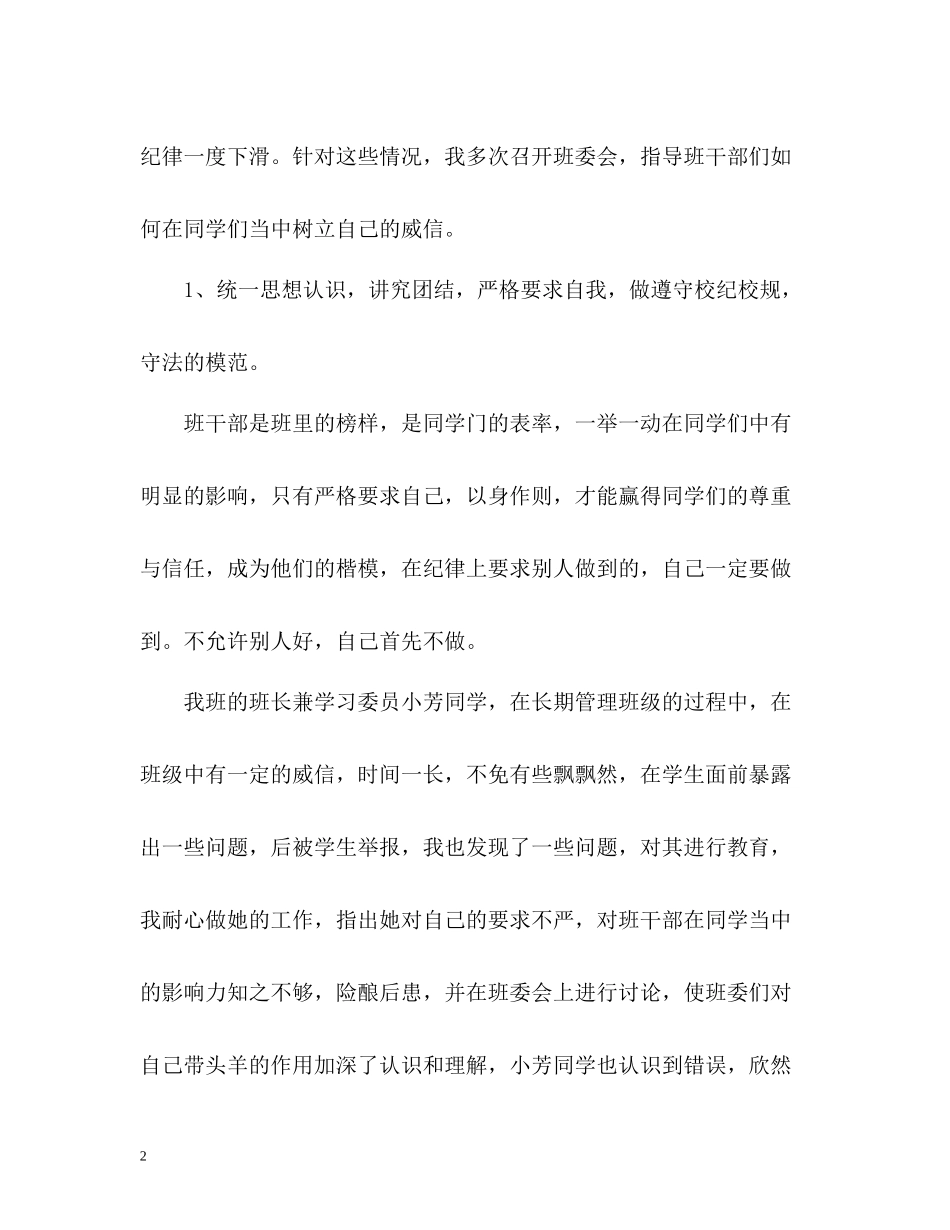 纪律一度下滑。针对这些情况，我多次召开班委会，指导班干部们如何在同学们当中树立自己的威信。

1、统一思想认识，讲究团结，严格要求自我，做遵守校纪校规，守法的模范。

班干部是班里的榜样，是同学门的表率，一举一动在同学们中有明显的影响，只有严格要求自己，以身作则，才能赢得同学们的尊重与信任，成为他们的楷模，在纪律上要求别人做到的，自己一定要做到。不允许别人好，自己首先不做。

我班的班长兼学习委员小芳同学，在长期管理班级的过程中，在班级中有一定的威信，时间一长，不免有些飘飘然，在学生面前暴露出一些问题，后被学生举报，我也发现了一些问题，对其进行教育，我耐心做她的工作，指出她对自己的要求不严，对班干部在同学当中的影响力知之不够，险酿后患，并在班委会上进行讨论，使班委们对自己带头羊的作用加深了认识和理解，小芳同学也认识到错误，欣然

2